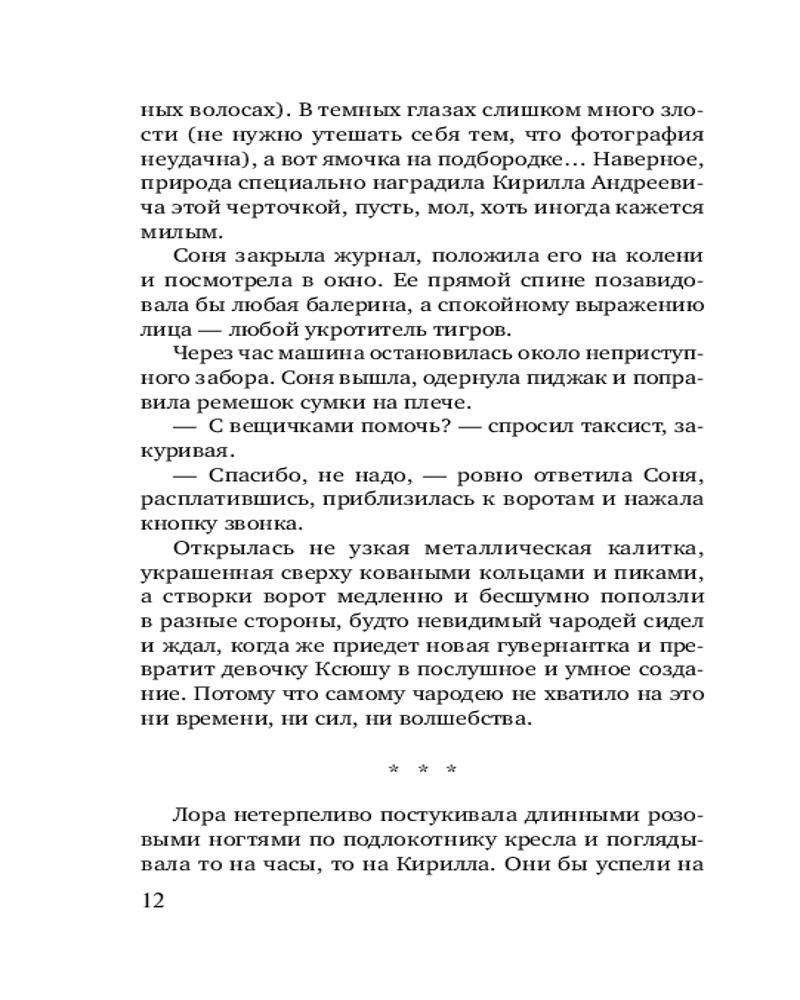 ных волосах). В темных глазах слишком много злости (не нужно утешать себя тем, что фотография неудачна), а вот ямочка на подбородке… Наверное, природа специально наградила Кирилла Андреевича этой черточкой, пусть, мол, хоть иногда кажется милым.

Соня закрыла журнал, положила его на колени и посмотрела в окно. Ее прямой спине позавидовала бы любая балерина, а спокойному выражению лица — любой укротитель тигров.

Через час машина остановилась около неприступного забора. Соня вышла, одернула пиджак и поправила ремешок сумки на плече.

— С вещичками помочь? — спросил таксист, закуривая.

— Спасибо, не надо, — ровно ответила Соня, расплатившись, приблизилась к воротам и нажала кнопку звонка.

Открылась не узкая металлическая калитка, украшенная сверху коваными кольцами и пиками, а створки ворот медленно и бесшумно поползли в разные стороны, будто невидимый чародей сидел и ждал, когда же приедет новая гувернантка и превратит девочку Ксюшу в послушное и умное создание. Потому что самому чародею не хватило на это ни времени, ни сил, ни волшебства.

* * *

Лора нетерпеливо постукивала длинными розовыми ногтями по подлокотнику кресла и поглядывала то на часы, то на Кирилла. Они бы успели на

12